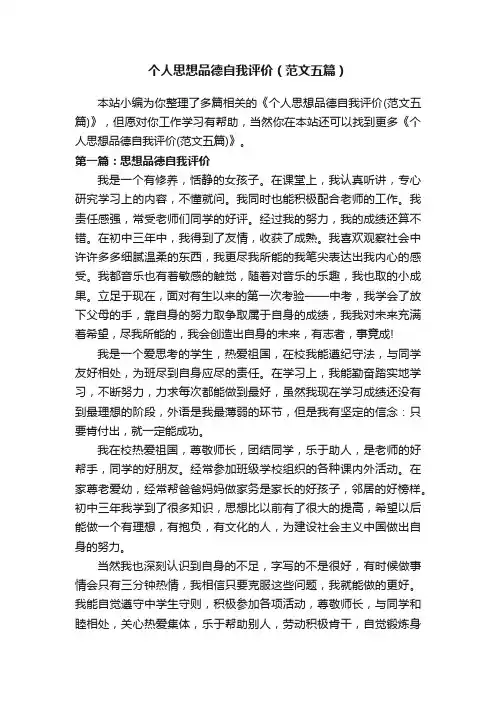 个人思想品德自我评价（范文五篇）

本站小编为你整理了多篇相关的《个人思想品德自我评价(范文五篇)》，但愿对你工作学习有帮助，当然你在本站还可以找到更多《个人思想品德自我评价(范文五篇)》。

第一篇：思想品德自我评价

我是一个有修养，恬静的女孩子。在课堂上，我认真听讲，专心研究学习上的内容，不懂就问。我同时也能积极配合老师的工作。我责任感强，常受老师们同学的好评。经过我的努力，我的成绩还算不错。在初中三年中，我得到了友情，收获了成熟。我喜欢观察社会中许许多多细腻温柔的东西，我更尽我所能的我笔尖表达出我内心的感受。我都音乐也有着敏感的触觉，随着对音乐的乐趣，我也取的小成果。立足于现在，面对有生以来的第一次考验——中考，我学会了放下父母的手，靠自身的努力取争取属于自身的成绩，我我对未来充满着希望，尽我所能的，我会创造出自身的未来，有志者，事竟成!

我是一个爱思考的学生，热爱祖国，在校我能遵纪守法，与同学友好相处，为班尽到自身应尽的责任。在学习上，我能勤奋踏实地学习，不断努力，力求每次都能做到最好，虽然我现在学习成绩还没有到最理想的阶段，外语是我最薄弱的环节，但是我有坚定的信念：只要肯付出，就一定能成功。

我在校热爱祖国，尊敬师长，团结同学，乐于助人，是老师的好帮手，同学的好朋友。经常参加班级学校组织的各种课内外活动。在家尊老爱幼，经常帮爸爸妈妈做家务是家长的好孩子，邻居的好榜样。初中三年我学到了很多知识，思想比以前有了很大的提高，希望以后能做一个有理想，有抱负，有文化的人，为建设社会主义中国做出自身的努力。

当然我也深刻认识到自身的不足，字写的不是很好，有时候做事情会只有三分钟热情，我相信只要克服这些问题，我就能做的更好。我能自觉遵守中学生守则，积极参加各项活动，尊敬师长，与同学和睦相处，关心热爱集体，乐于帮助别人，劳动积极肯干，自觉锻炼身